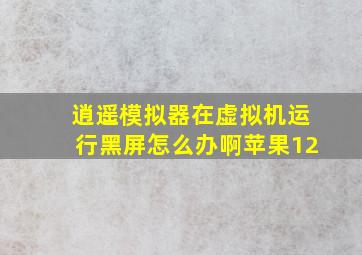 逍遥模拟器在虚拟机运行黑屏怎么办啊苹果12